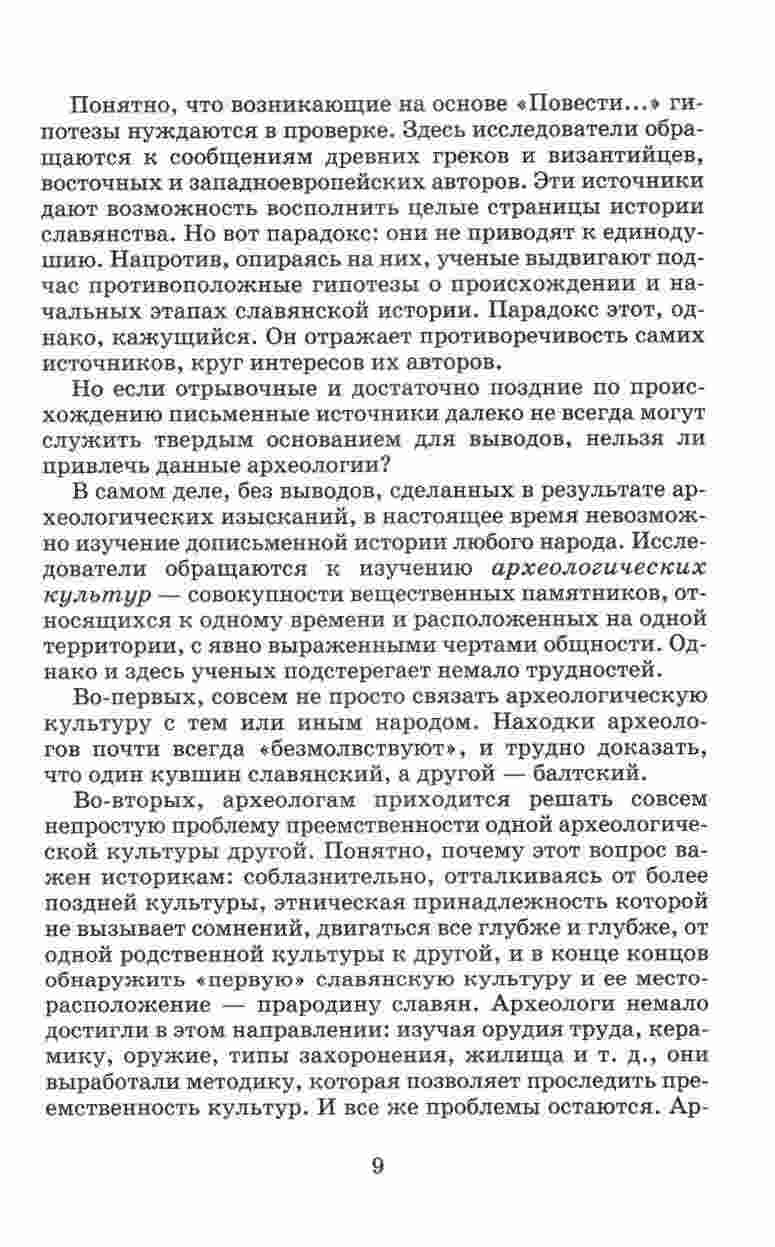 Понятно, что возникающие на основе «Повести...» гипотезы нуждаются в проверке. Здесь исследователи обращаются к сообщениям древних греков и византийцев, восточных и западноевропейских авторов. Эти источники дают возможность восполнить целые страницы истории славянства. Но вот парадокс: они не приводят к единодушию. Напротив, опираясь на них, ученые выдвигают подчас противоположные гипотезы о происхождении и начальных этапах славянской истории. Парадокс этот, однако, кажущийся. Он отражает противоречивость самих источников, круг интересов их авторов.

Но если отрывочные и достаточно поздние по происхождению письменные источники далеко не всегда могут служить твердым основанием для выводов, нельзя ли привлечь данные археологии?

В самом деле, без выводов, сделанных в результате археологических изысканий, в настоящее время невозможно изучение дописьменной истории любого народа. Исследователи обращаются к изучению археологических культур — совокупности вещественных памятников, относящихся к одному времени и расположенных на одной территории, с явно выраженными чертами общности. Однако и здесь ученых подстерегает немало трудностей.

Во-первых, совсем не просто связать археологическую культуру с тем или иным народом. Находки археологов почти всегда «безмолвствуют», и трудно доказать, что один кувшин славянский, а другой — балтский.

Во-вторых, археологам приходится решать совсем непростую проблему преемственности одной археологической культуры другой. Понятно, почему этот вопрос важен историкам: соблазнительно, отталкиваясь от более поздней культуры, этническая принадлежность которой не вызывает сомнений, двигаться все глубже и глубже, от одной родственной культуры к другой, и в конце концов обнаружить «первую» славянскую культуру и ее месторасположение — прародину славян. Археологи немало достигли в этом направлении: изучая орудия труда, керамику, оружие, типы захоронения, жилища и т. д., они выработали методику, которая позволяет проследить преемственность культур. И все же проблемы остаются. Ар-

9